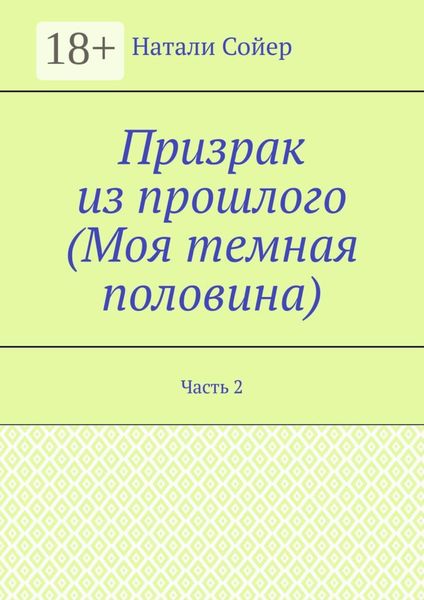 18+

Натали Сойер

Призрак из прошлого (Моя темная половина)

Часть 2